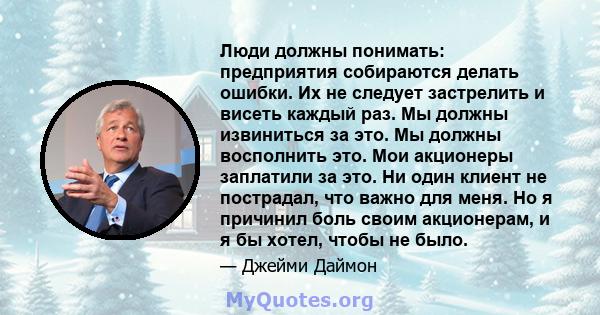 Люди должны понимать: предприятия собираются делать ошибки. Их не следует застрелить и висеть каждый раз. Мы должны извиниться за это. Мы должны восполнить это. Мои акционеры заплатили за это. Ни один клиент не пострадал, что важно для меня. Но я причинил боль своим акционерам, и я бы хотел, чтобы не было.

— Джейми Даймон

MyQuotes.org